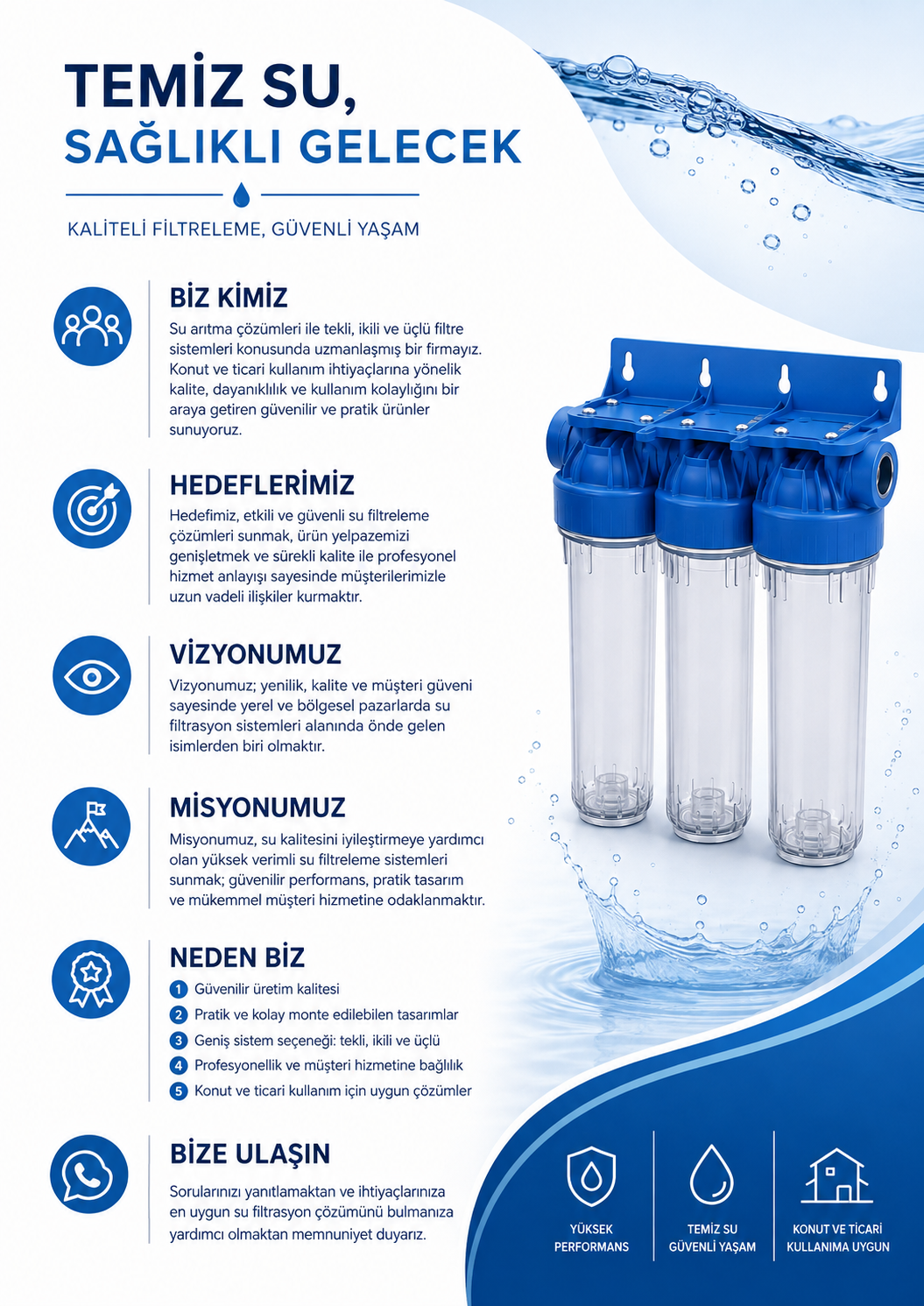 TEMİZ SU,
SAĞLIKLI GELECEK

KALİTELİ FİLTRELEME, GÜVENLİ YAŞAM

BİZ KİMİZ

Su arıtma çözümleri ile tekli, ikili ve üçlü filtre sistemleri konusunda uzmanlaşmış bir firmayız. Konut ve ticari kullanım ihtiyaçlarına yönelik kalite, dayanıklılık ve kullanım kolaylığını bir araya getiren güvenilir ve pratik ürünler sunuyoruz.

HEDEFLERİMİZ

Hedefimiz, etkili ve güvenli su filtreleme çözümleri sunmak, ürün yelpazemizi genişletmek ve sürekli kalite ile profesyonel hizmet anlayışı sayesinde müşterilerimizle uzun vadeli ilişkiler kurmaktır.

VİZYONUMUZ

Vizyonumuz; yenilik, kalite ve müşteri güveni sayesinde yerel ve bölgesel pazarlarda su filtrasyon sistemleri alanında önde gelen isimlerden biri olmaktır.

MİSYONUMUZ

Misyonumuz, su kalitesini iyileştirmeye yardımcı olan yüksek verimli su filtreleme sistemleri sunmak; güvenilir performans, pratik tasarım ve mükemmel müşteri hizmetine odaklanmaktır.

NEDEN BİZ

1 Güvenilir üretim kalitesi
2 Pratik ve kolay monte edilebilen tasarımlar
3 Geniş sistem seçeneği: tekli, ikili ve üçlü
4 Profesyonellik ve müşteri hizmetine bağlılık
5 Konut ve ticari kullanım için uygun çözümler

BİZE ULAŞIN

Sorularınızı yanıtlamaktan ve ihtiyaçlarınıza en uygun su filtrasyon çözümünü bulmanıza yardımcı olmaktan memnuniyet duyarız.

YÜKSEK PERFORMANS

TEMİZ SU GÜVENLİ YAŞAM

KONUT VE TİCARİ KULLANIMA UYGUN